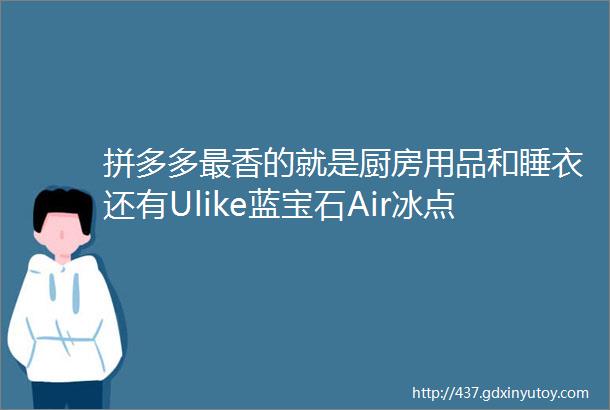 拼多多最香的就是厨房用品和睡衣还有Ulike蓝宝石Air冰点

http://437.gdxinyutoy.com